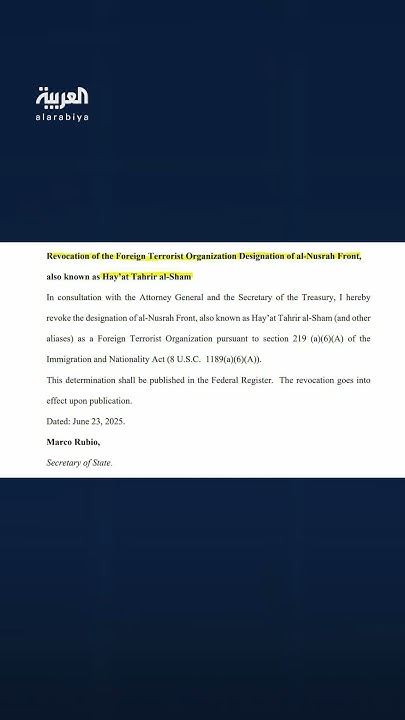 العربية
alarabiya

Revocation of the Foreign Terrorist Organization Designation of al-Nusrah Front, also known as Hay'at Tahrir al-Sham

In consultation with the Attorney General and the Secretary of the Treasury, I hereby revoke the designation of al-Nusrah Front, also known as Hay'at Tahrir al-Sham (and other aliases) as a Foreign Terrorist Organization pursuant to section 219 (a)(6)(A) of the Immigration and Nationality Act (8 U.S.C. 1189(a)(6)(A)).

This determination shall be published in the Federal Register. The revocation goes into effect upon publication.

Dated: June 23, 2025.

Marco Rubio,

Secretary of State.